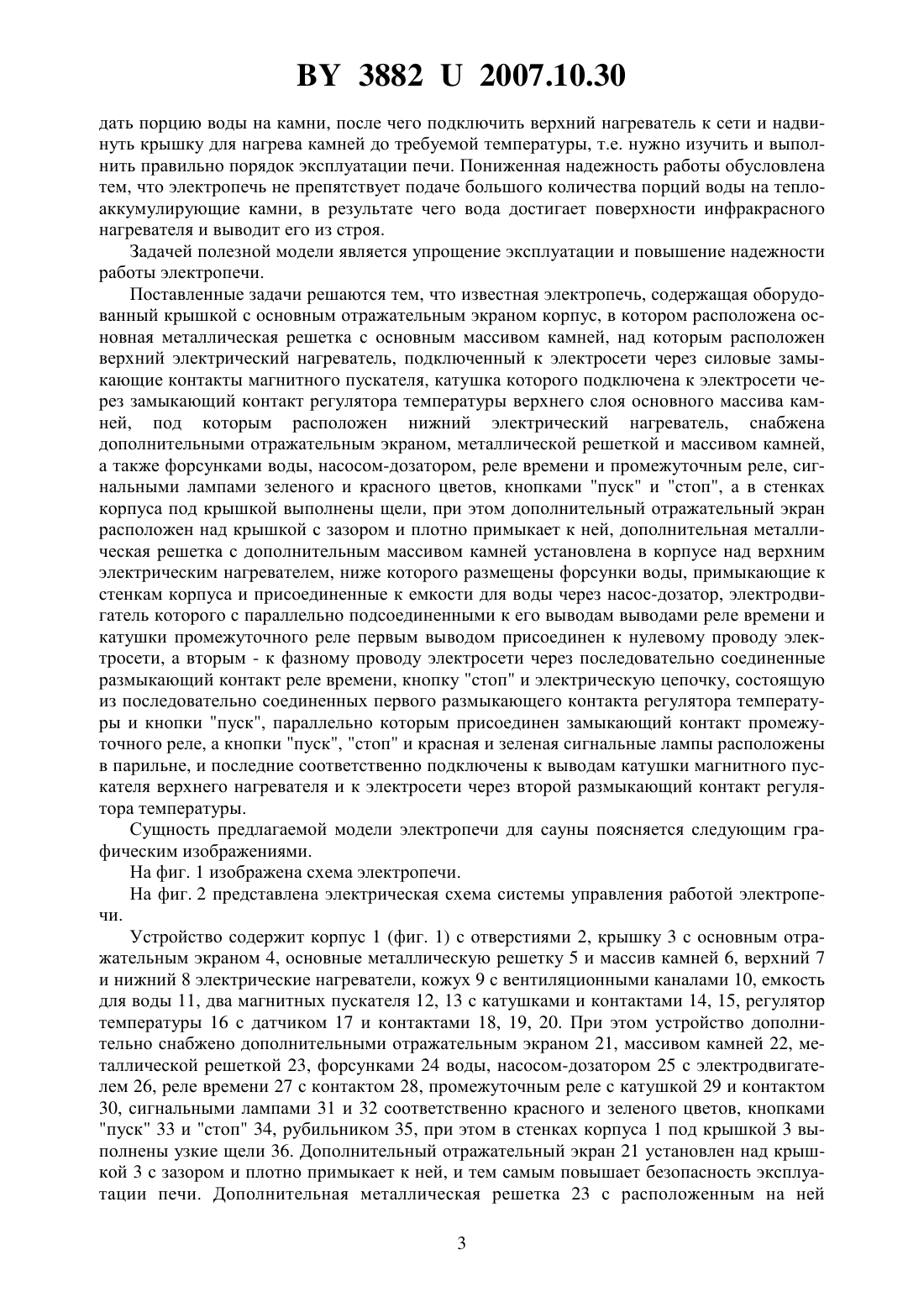 BY 3882 U 2007.10.30

дать порцию воды на камни, после чего подключить верхний нагреватель к сети и надвинуть крышку для нагрева камней до требуемой температуры, т.е. нужно изучить и выполнить правильно порядок эксплуатации печи. Пониженная надежность работы обусловлена тем, что электропечь не препятствует подаче большого количества порций воды на теплоаккумулирующие камни, в результате чего вода достигает поверхности инфракрасного нагревателя и выводит его из строя.

Задачей полезной модели является упрощение эксплуатации и повышение надежности работы электропечи.

Поставленные задачи решаются тем, что известная электропечь, содержащая оборудованный крышкой с основным отражательным экраном корпус, в котором расположена основная металлическая решетка с основным массивом камней, над которым расположен верхний электрический нагреватель, подключенный к электросети через силовые замыкающие контакты магнитного пускателя, катушка которого подключена к электросети через замыкающий контакт регулятора температуры верхнего слоя основного массива камней, под которым расположен нижний электрический нагреватель, снабжена дополнительными отражательным экраном, металлической решеткой и массивом камней, а также форсунками воды, насосом-дозатором, реле времени и промежуточным реле, сигнальными лампами зеленого и красного цветов, кнопками "пуск" и "стоп", а в стенках корпуса под крышкой выполнены щели, при этом дополнительный отражательный экран расположен над крышкой с зазором и плотно примыкает к ней, дополнительная металлическая решетка с дополнительным массивом камней установлена в корпусе над верхним электрическим нагревателем, ниже которого размещены форсунки воды, примыкающие к стенкам корпуса и присоединенные к емкости для воды через насос-дозатор, электродвигатель которого с параллельно подсоединенными к его выводам выводами реле времени и катушки промежуточного реле первым выводом присоединен к нулевому проводу электросети, а вторым - к фазному проводу электросети через последовательно соединенные размыкающий контакт реле времени, кнопку "стоп" и электрическую цепочку, состоящую из последовательно соединенных первого размыкающего контакта регулятора температуры и кнопки "пуск", параллельно которым присоединен замыкающий контакт промежуточного реле, а кнопки "пуск", "стоп" и красная и зеленая сигнальные лампы расположены в парильне, и последние соответственно подключены к выводам катушки магнитного пускателя верхнего нагревателя и к электросети через второй размыкающий контакт регулятора температуры.

Сущность предлагаемой модели электропечи для сауны поясняется следующим графическим изображениями.

На фиг. 1 изображена схема электропечи.

На фиг. 2 представлена электрическая схема системы управления работой электропечи.

Устройство содержит корпус 1 (фиг. 1) с отверстиями 2, крышку 3 с основным отражательным экраном 4, основные металлическую решетку 5 и массив камней 6, верхний 7 и нижний 8 электрические нагреватели, кожух 9 с вентиляционными каналами 10, емкость для воды 11, два магнитных пускателя 12, 13 с катушками и контактами 14, 15, регулятор температуры 16 с датчиком 17 и контактами 18, 19, 20. При этом устройство дополнительно снабжено дополнительными отражательным экраном 21, массивом камней 22, металлической решеткой 23, форсунками 24 воды, насосом-дозатором 25 с электродвигателем 26, реле времени 27 с контактом 28, промежуточным реле с катушкой 29 и контактом 30, сигнальными лампами 31 и 32 соответственно красного и зеленого цветов, кнопками "пуск" 33 и "стоп" 34, рубильником 35, при этом в стенках корпуса 1 под крышкой 3 выполнены узкие щели 36. Дополнительный отражательный экран 21 установлен над крышкой 3 с зазором и плотно примыкает к ней, и тем самым повышает безопасность эксплуатации печи. Дополнительная металлическая решетка 23 с расположенным на ней

3